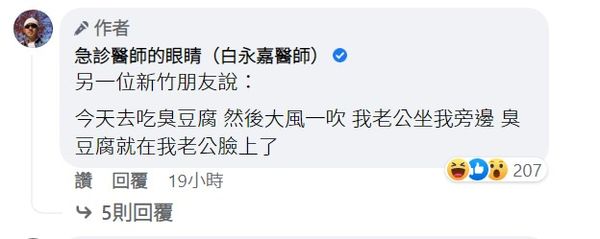 作者
急診醫師的眼睛（白永嘉醫師）
另一位新竹朋友說：

今天去吃臭豆腐 然後大風一吹 我老公坐我旁邊 臭豆腐就在我老公臉上了

207

讚 回覆 19小時

5則回覆